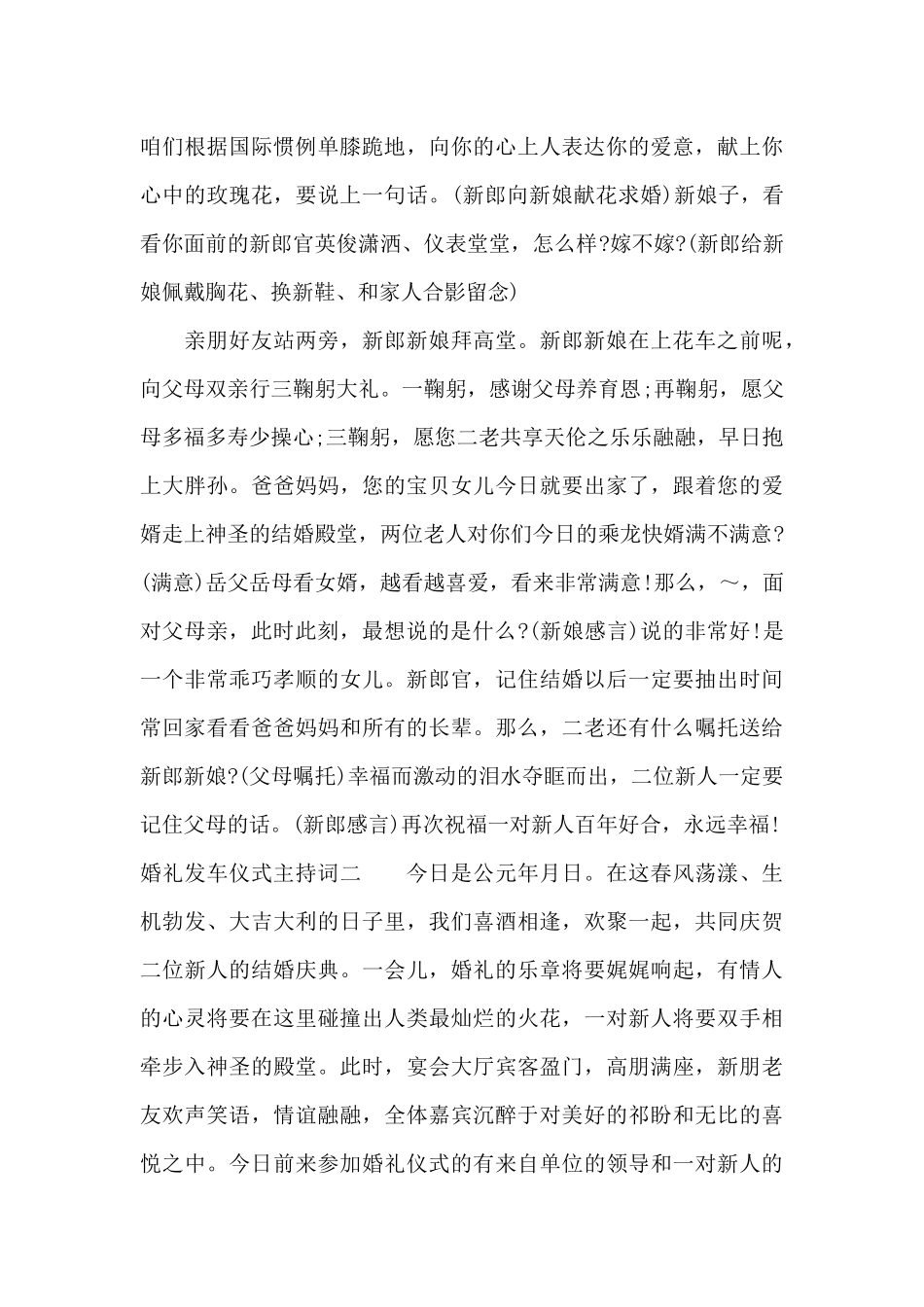 咱们根据国际惯例单膝跪地，向你的心上人表达你的爱意，献上你心中的玫瑰花，要说上一句话。(新郎向新娘献花求婚)新娘子，看看你面前的新郎官英俊潇洒、仪表堂堂，怎么样?嫁不嫁?(新郎给新娘佩戴胸花、换新鞋、和家人合影留念)

亲朋好友站两旁，新郎新娘拜高堂。新郎新娘在上花车之前呢，向父母双亲行三鞠躬大礼。一鞠躬，感谢父母养育恩;再鞠躬，愿父母多福多寿少操心;三鞠躬，愿您二老共享天伦之乐乐融融，早日抱上大胖孙。爸爸妈妈，您的宝贝女儿今日就要出家了，跟着您的爱婿走上神圣的结婚殿堂，两位老人对你们今日的乘龙快婿满不满意?(满意)岳父岳母看女婿，越看越喜爱，看来非常满意!那么，～，面对父母亲，此时此刻，最想说的是什么?(新娘感言)说的非常好!是一个非常乖巧孝顺的女儿。新郎官，记住结婚以后一定要抽出时间常回家看看爸爸妈妈和所有的长辈。那么，二老还有什么嘱托送给新郎新娘?(父母嘱托)幸福而激动的泪水夺眶而出，二位新人一定要记住父母的话。(新郎感言)再次祝福一对新人百年好合，永远幸福!婚礼发车仪式主持词二 今日是公元年月日。在这春风荡漾、生机勃发、大吉大利的日子里，我们喜酒相逢，欢聚一起，共同庆贺二位新人的结婚庆典。一会儿，婚礼的乐章将要娓娓响起，有情人的心灵将要在这里碰撞出人类最灿烂的火花，一对新人将要双手相牵步入神圣的殿堂。此时，宴会大厅宾客盈门，高朋满座，新朋老友欢声笑语，情谊融融，全体嘉宾沉醉于对美好的祁盼和无比的喜悦之中。今日前来参加婚礼仪式的有来自单位的领导和一对新人的